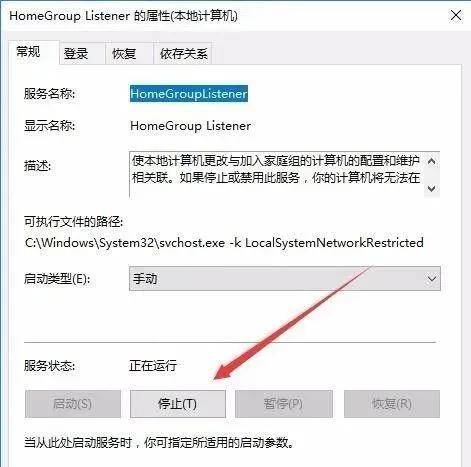 HomeGroup Listener 的属性(本地计算机)

常规 登录 恢复 依存关系

服务名称: HomeGroupListener

显示名称: HomeGroup Listener

描述: 使本地计算机更改与加入家庭组的计算机的配置和维护相关联。如果停止或禁用此服务，你的计算机将无法在

可执行文件的路径:
C:\Windows\System32\svchost.exe -k LocalSystemNetworkRestricted

启动类型(E): 手动

服务状态: 正在运行

启动(S) 停止(T) 暂停(P) 恢复(R)

当从此处启动服务时，你可指定所适用的启动参数。